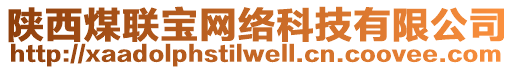 陕西煤联宝网络科技有限公司
http://xaadolphstilwell.cn.coovee.com